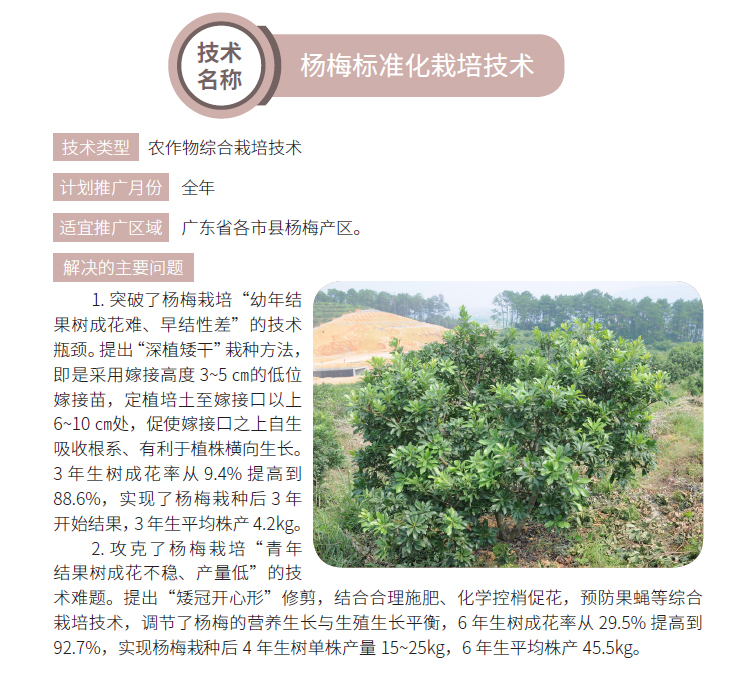 技术名称

杨梅标准化栽培技术

技术类型 农作物综合栽培技术

计划推广月份 全年

适宜推广区域 广东省各市县杨梅产区。

解决的主要问题

1. 突破了杨梅栽培“幼年结果树成花难、早结性差”的技术瓶颈。提出“深植矮干”栽种方法，即是采用嫁接高度 3~5 cm的低位嫁接苗，定植培土至嫁接口以上 6~10 cm处，促使嫁接口之上自生吸收根系、有利于植株横向生长。3 年生树成花率从 9.4% 提高到 88.6%，实现了杨梅栽种后 3 年开始结果，3 年生平均株产 4.2kg。

2. 攻克了杨梅栽培“青年结果树成花不稳、产量低”的技术难题。提出“矮冠开心形”修剪，结合合理施肥、化学控梢促花，预防果蝇等综合栽培技术，调节了杨梅的营养生长与生殖生长平衡，6 年生树成花率从 29.5% 提高到 92.7%，实现杨梅栽种后 4 年生树单株产量 15~25kg，6 年生平均株产 45.5kg。